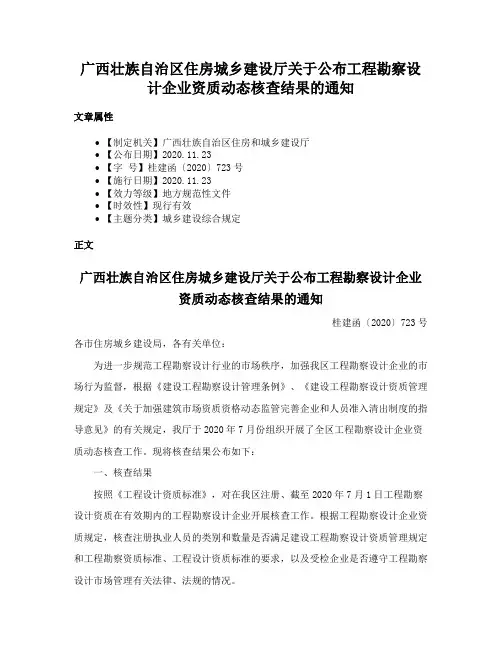 广西壮族自治区住房城乡建设厅关于公布工程勘察设计企业资质动态核查结果的通知

文章属性

• 【制定机关】广西壮族自治区住房和城乡建设厅
• 【公布日期】2020.11.23
• 【字 号】桂建函〔2020〕723 号
• 【施行日期】2020.11.23
• 【效力等级】地方规范性文件
• 【时效性】现行有效
• 【主题分类】城乡建设综合规定

正文

广西壮族自治区住房城乡建设厅关于公布工程勘察设计企业资质动态核查结果的通知

桂建函〔2020〕723 号

各市住房城乡建设局，各有关单位：

为进一步规范工程勘察设计行业的市场秩序，加强我区工程勘察设计企业的市场行为监督，根据《建设工程勘察设计管理条例》、《建设工程勘察设计资质管理规定》及《关于加强建筑市场资质资格动态监管完善企业和人员准入清出制度的指导意见》的有关规定，我厅于 2020 年 7 月份组织开展了全区工程勘察设计企业资质动态核查工作。现将核查结果公布如下：

一、核查结果

按照《工程设计资质标准》，对在我区注册、截至 2020 年 7 月 1 日工程勘察设计资质在有效期内的工程勘察设计企业开展核查工作。根据工程勘察设计企业资质规定，核查注册执业人员的类别和数量是否满足建设工程勘察设计资质管理规定和工程勘察资质标准、工程设计资质标准的要求，以及受检企业是否遵守工程勘察设计市场管理有关法律、法规的情况。